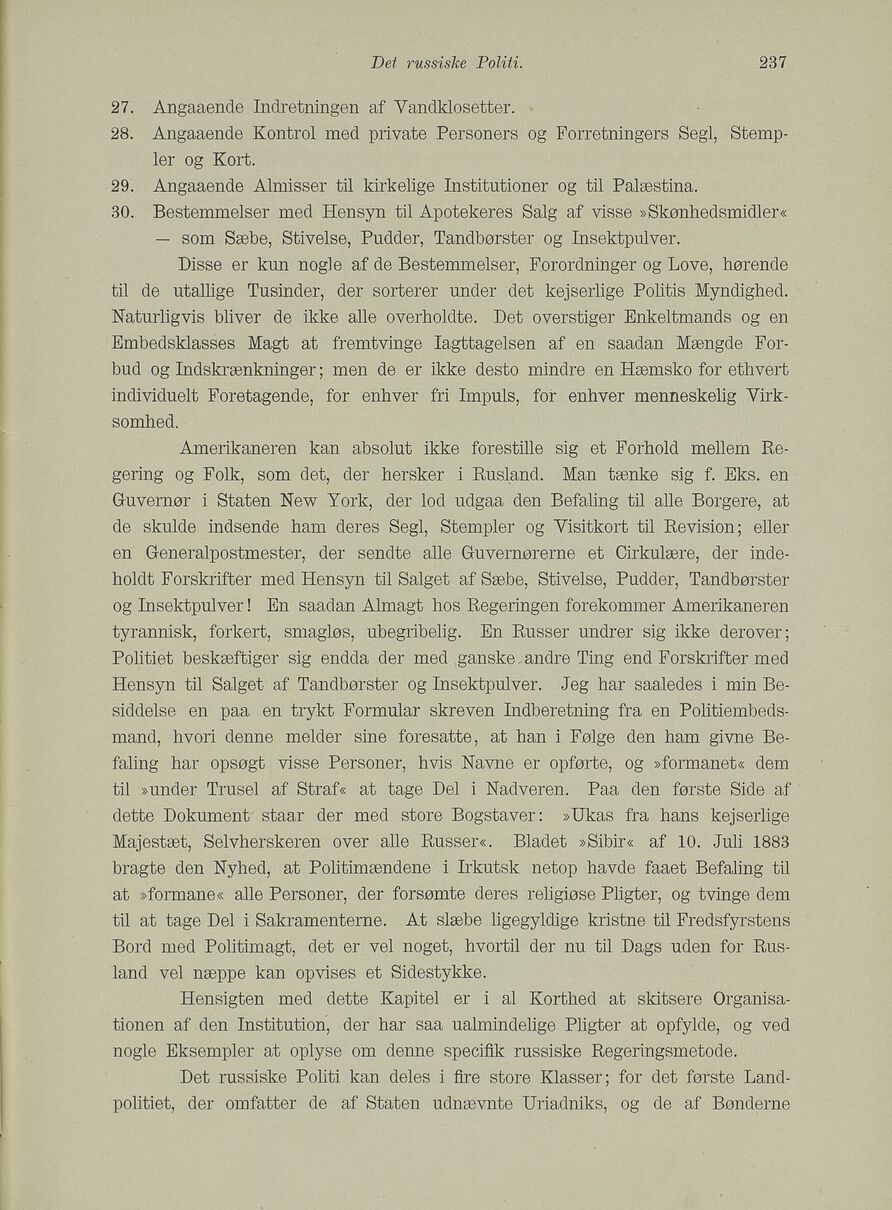 Det russiske Politi. 237

27. Angaaende Indretningen af Vandklosetter.
28. Angaaende Kontrol med private Personers og Forretningers Segl, Stempler og Kort.
29. Angaaende Almisser til kirkelige Institutioner og til Palæstina.
30. Bestemmelser med Hensyn til Apotekeres Salg af visse »Skønhedsmidler« — som Sæbe, Stivelse, Pudder, Tandbørster og Insektpulver.

Disse er kun nogle af de Bestemmelser, Forordninger og Love, hørende til de utallige Tusinder, der sorterer under det kejserlige Politis Myndighed. Naturligvis bliver de ikke alle overholdte. Det overstiger Enkeltmands og en Embedsklasses Magt at fremtvinge Iagttagelsen af en saadan Mængde Forbud og Indskrænkninger; men de er ikke desto mindre en Hæmsko for ethvert individuelt Foretagende, for enhver fri Impuls, for enhver menneskelig Virksomhed.

Amerikaneren kan absolut ikke forestille sig et Forhold mellem Regering og Folk, som det, der hersker i Rusland. Man tænke sig f. Eks. en Guvernør i Staten New York, der lod udgaa den Befaling til alle Borgere, at de skulde indsende ham deres Segl, Stempler og Visitkort til Revision; eller en Generalpostmester, der sendte alle Guvernørerne et Cirkulære, der indeholdt Forskrifter med Hensyn til Salget af Sæbe, Stivelse, Pudder, Tandbørster og Insektpulver! En saadan Almagt hos Regeringen forekommer Amerikaneren tyrannisk, forkert, smagløs, ubegribelig. En Russer undrer sig ikke derover; Politiet beskæftiger sig endda der med ganske andre Ting end Forskrifter med Hensyn til Salget af Tandbørster og Insektpulver. Jeg har saaledes i min Besiddelse en paa en trykt Formular skreven Indberetning fra en Politiembedsmand, hvori denne melder sine foresatte, at han i Følge den ham givne Befaling har opsøgt visse Personer, hvis Navne er opførte, og »formanet« dem til »under Trusel af Straf« at tage Del i Nadveren. Paa den første Side af dette Dokument staar der med store Bogstaver: »Ukas fra hans kejserlige Majestæt, Selvherskeren over alle Russer«. Bladet »Sibir« af 10. Juli 1883 bragte den Nyhed, at Politimændene i Irkutsk netop havde faaet Befaling til at »formane« alle Personer, der forsømte deres religiøse Pligter, og tvinge dem til at tage Del i Sakramenterne. At slæbe ligegyldige kristne til Fredsfyrstens Bord med Politimagt, det er vel noget, hvortil der nu til Dags uden for Rusland vel næppe kan opvises et Sidestykke.

Hensigten med dette Kapitel er i al Korthed at skitsere Organisationen af den Institution, der har saa ualmindelige Pligter at opfylde, og ved nogle Eksempler at oplyse om denne specifik russiske Regeringsmetode.

Det russiske Politi kan deles i fire store Klasser; for det første Landpolitiet, der omfatter de af Staten udnævnte Uriadniks, og de af Bønderne